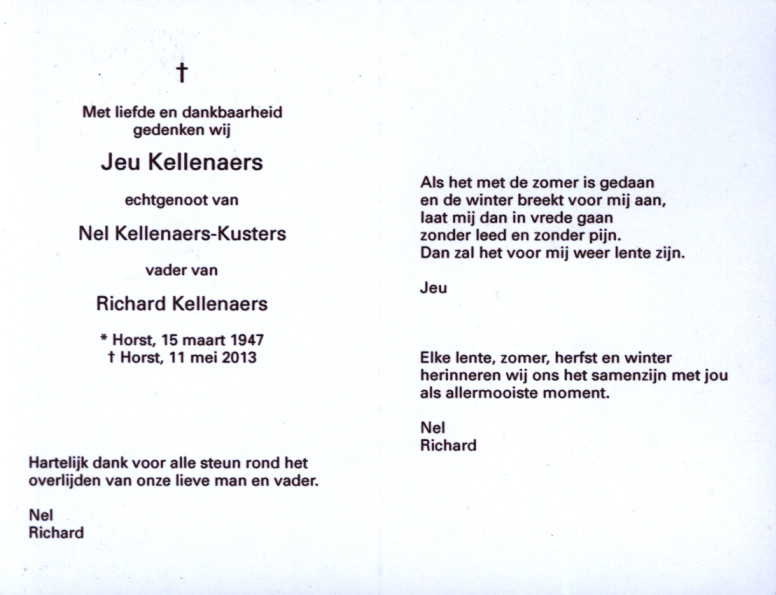 †

Met liefde en dankbaarheid
gedenken wij

Jeu Kellenaers

echtgenoot van

Nel Kellenaers-Kusters

vader van

Richard Kellenaers

* Horst, 15 maart 1947
† Horst, 11 mei 2013

Hartelijk dank voor alle steun rond het overlijden van onze lieve man en vader.

Nel
Richard

Als het met de zomer is gedaan
en de winter breekt voor mij aan,
laat mij dan in vrede gaan
zonder leed en zonder pijn.
Dan zal het voor mij weer lente zijn.

Jeu

Elke lente, zomer, herfst en winter herinneren wij ons het samenzijn met jou als allermooiste moment.

Nel
Richard